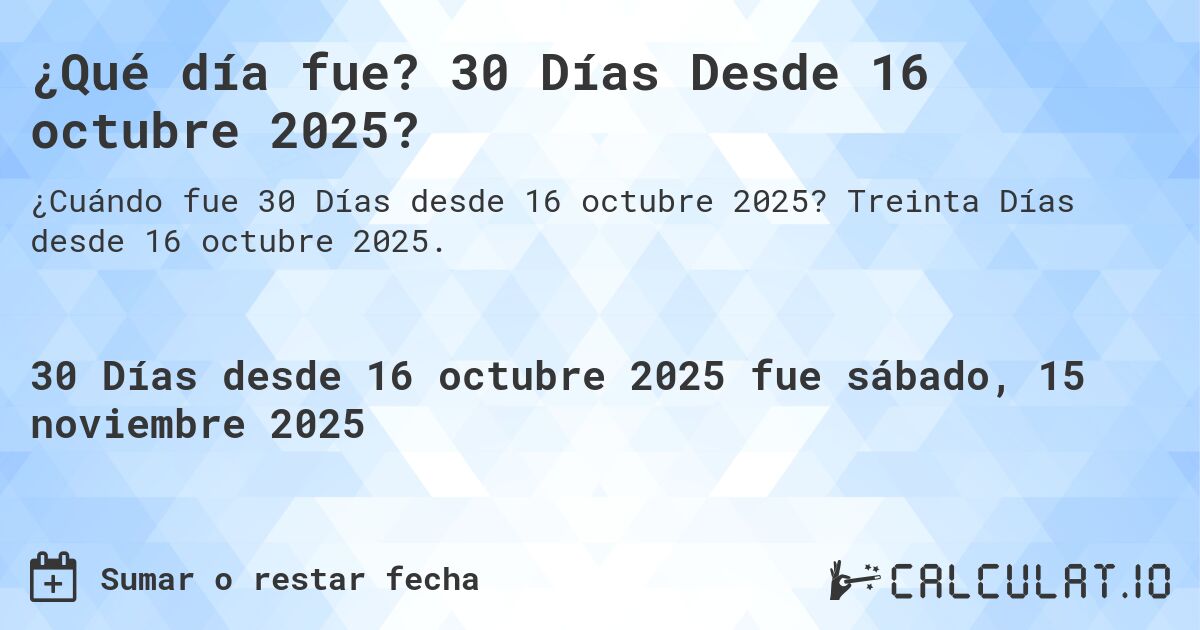 ¿Qué día fue? 30 Días Desde 16 octubre 2025?

¿Cuándo fue 30 Días desde 16 octubre 2025? Treinta Días desde 16 octubre 2025.

30 Días desde 16 octubre 2025 fue sábado, 15 noviembre 2025

Sumar o restar fecha

CALCULAT.IO